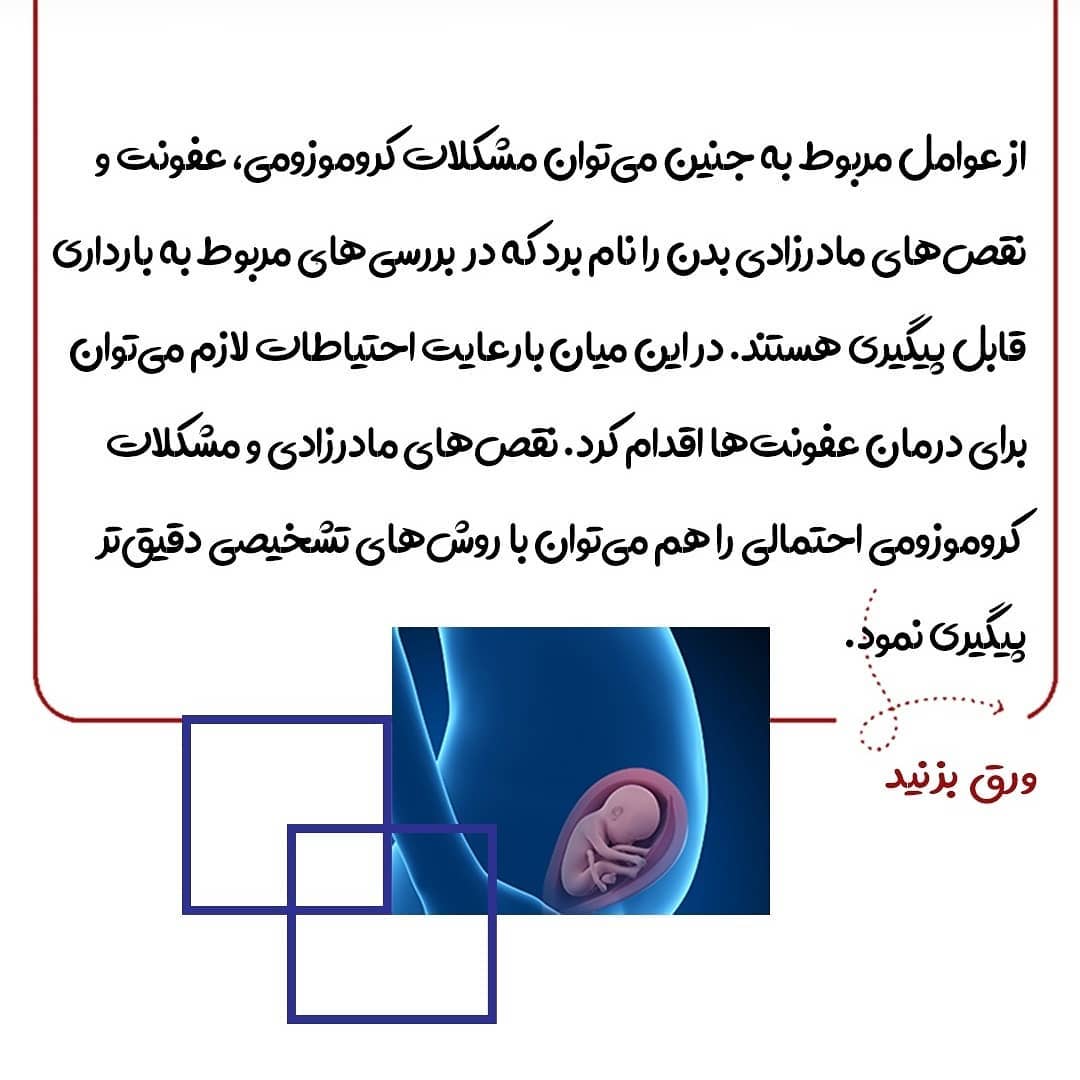 از عوامل مربوط به جنین می‌توان مشکلات کروموزومی، عفونت و نقص‌های مادرزادی بدن را نام برد که در بررسی های مربوط به بارداری قابل پیگیری هستند. در این میان با رعایت احتیاطات لازم می‌توان برای درمان عفونت‌ها اقدام کرد. نقص‌های مادرزادی و مشکلات کروموزومی احتمالی را هم می‌توان با روش‌های تشخیصی دقیق‌تر پیگیری نمود.

ورق بزنید